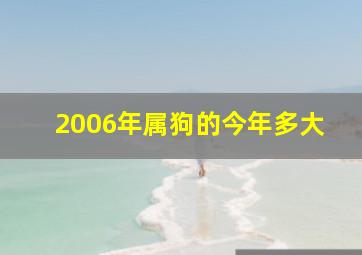 2006年属狗的今年多大